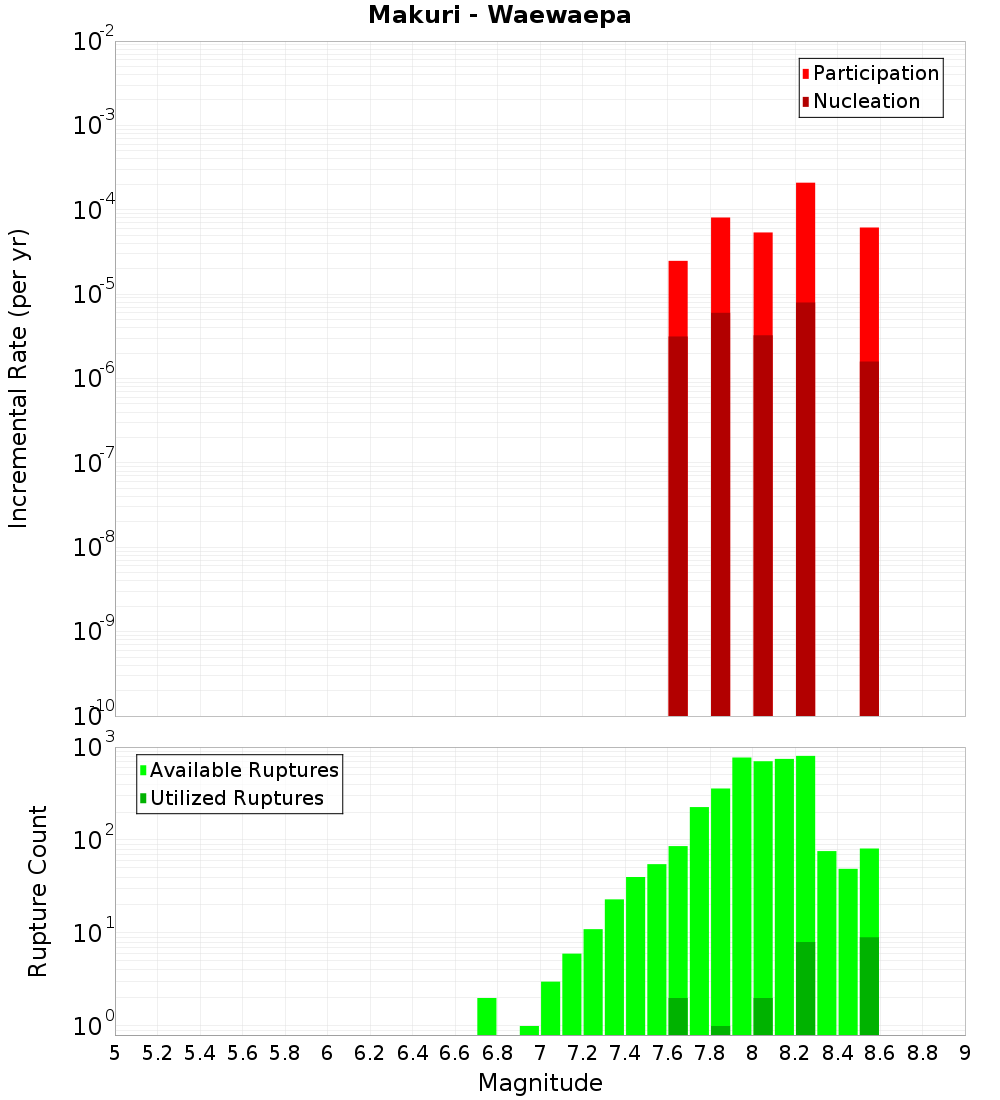 Makuri - Waewaepa

Participation
Nucleation

Incremental Rate (per yr)

$10^{-2}$
$10^{-3}$
$10^{-4}$
$10^{-5}$
$10^{-6}$
$10^{-7}$
$10^{-8}$
$10^{-9}$
$10^{-10}$

Available Ruptures
Utilized Ruptures

Rupture Count

$10^{3}$
$10^{2}$
$10^{1}$
$10^{0}$

5 5.2 5.4 5.6 5.8 6 6.2 6.4 6.6 6.8 7 7.2 7.4 7.6 7.8 8 8.2 8.4 8.6 8.8 9

Magnitude